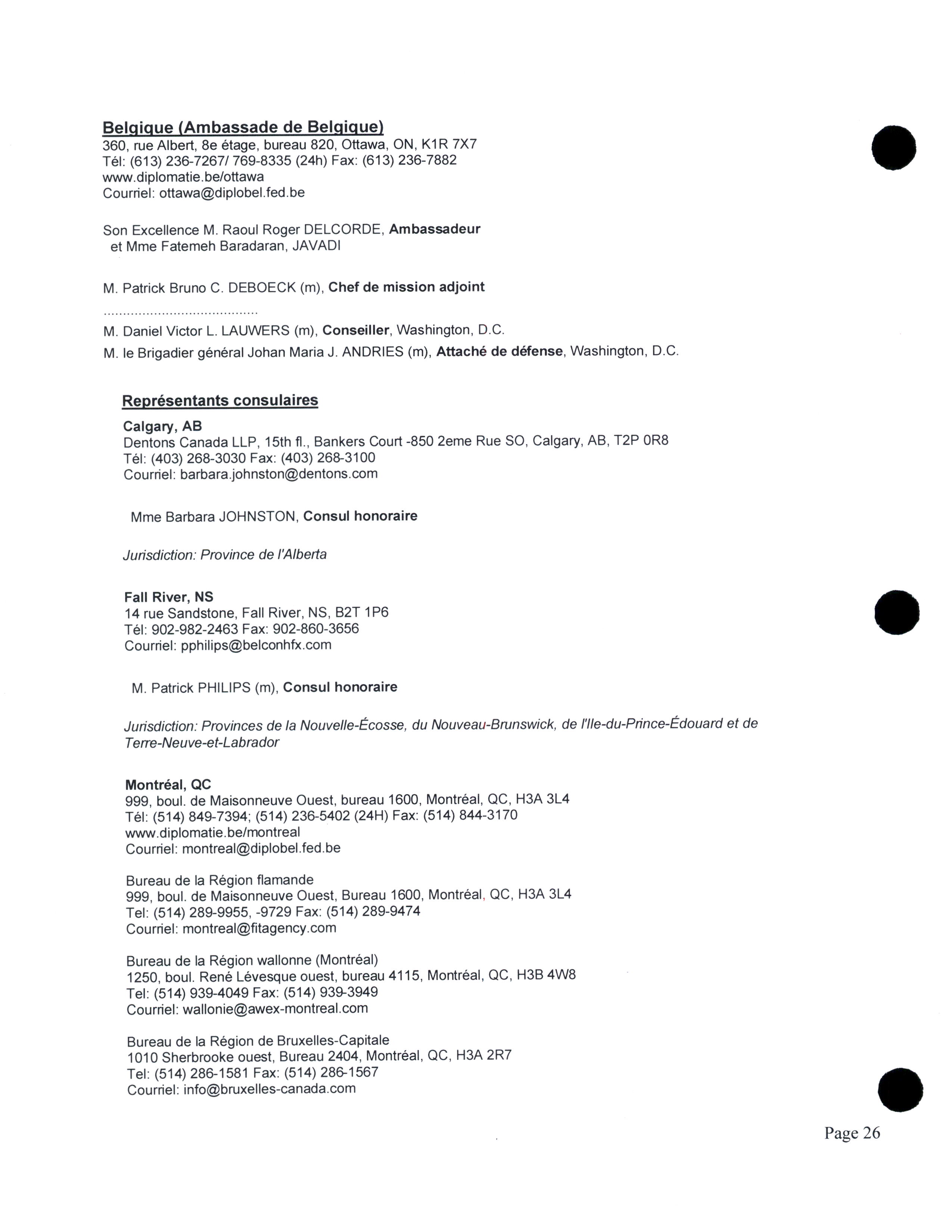 Belgique (Ambassade de Belgique)
360, rue Albert, 8e étage, bureau 820, Ottawa, ON, K1R 7X7
Tél: (613) 236-7267/ 769-8335 (24h) Fax: (613) 236-7882
www.diplomatie.be/ottawa
Courriel: ottawa@diplobel.fed.be

Son Excellence M. Raoul Roger DELCORDE, Ambassadeur
et Mme Fatemeh Baradaran, JAVADI

M. Patrick Bruno C. DEBOECK (m), Chef de mission adjoint

........................................

M. Daniel Victor L. LAUWERS (m), Conseiller, Washington, D.C.

M. le Brigadier général Johan Maria J. ANDRIES (m), Attaché de défense, Washington, D.C.

Représentants consulaires

Calgary, AB
Dentons Canada LLP, 15th fl., Bankers Court -850 2eme Rue SO, Calgary, AB, T2P 0R8
Tél: (403) 268-3030 Fax: (403) 268-3100
Courriel: barbara.johnston@dentons.com

Mme Barbara JOHNSTON, Consul honoraire

Jurisdiction: Province de l'Alberta

Fall River, NS
14 rue Sandstone, Fall River, NS, B2T 1P6
Tél: 902-982-2463 Fax: 902-860-3656
Courriel: pphilips@belconhfx.com

M. Patrick PHILIPS (m), Consul honoraire

Jurisdiction: Provinces de la Nouvelle-Écosse, du Nouveau-Brunswick, de l'Ile-du-Prince-Édouard et de Terre-Neuve-et-Labrador

Montréal, QC
999, boul. de Maisonneuve Ouest, bureau 1600, Montréal, QC, H3A 3L4
Tél: (514) 849-7394; (514) 236-5402 (24H) Fax: (514) 844-3170
www.diplomatie.be/montreal
Courriel: montreal@diplobel.fed.be

Bureau de la Région flamande
999, boul. de Maisonneuve Ouest, Bureau 1600, Montréal, QC, H3A 3L4
Tel: (514) 289-9955, -9729 Fax: (514) 289-9474
Courriel: montreal@fitagency.com

Bureau de la Région wallonne (Montréal)
1250, boul. René Lévesque ouest, bureau 4115, Montréal, QC, H3B 4W8
Tel: (514) 939-4049 Fax: (514) 939-3949
Courriel: wallonie@awex-montreal.com

Bureau de la Région de Bruxelles-Capitale
1010 Sherbrooke ouest, Bureau 2404, Montréal, QC, H3A 2R7
Tel: (514) 286-1581 Fax: (514) 286-1567
Courriel: info@bruxelles-canada.com

Page 26